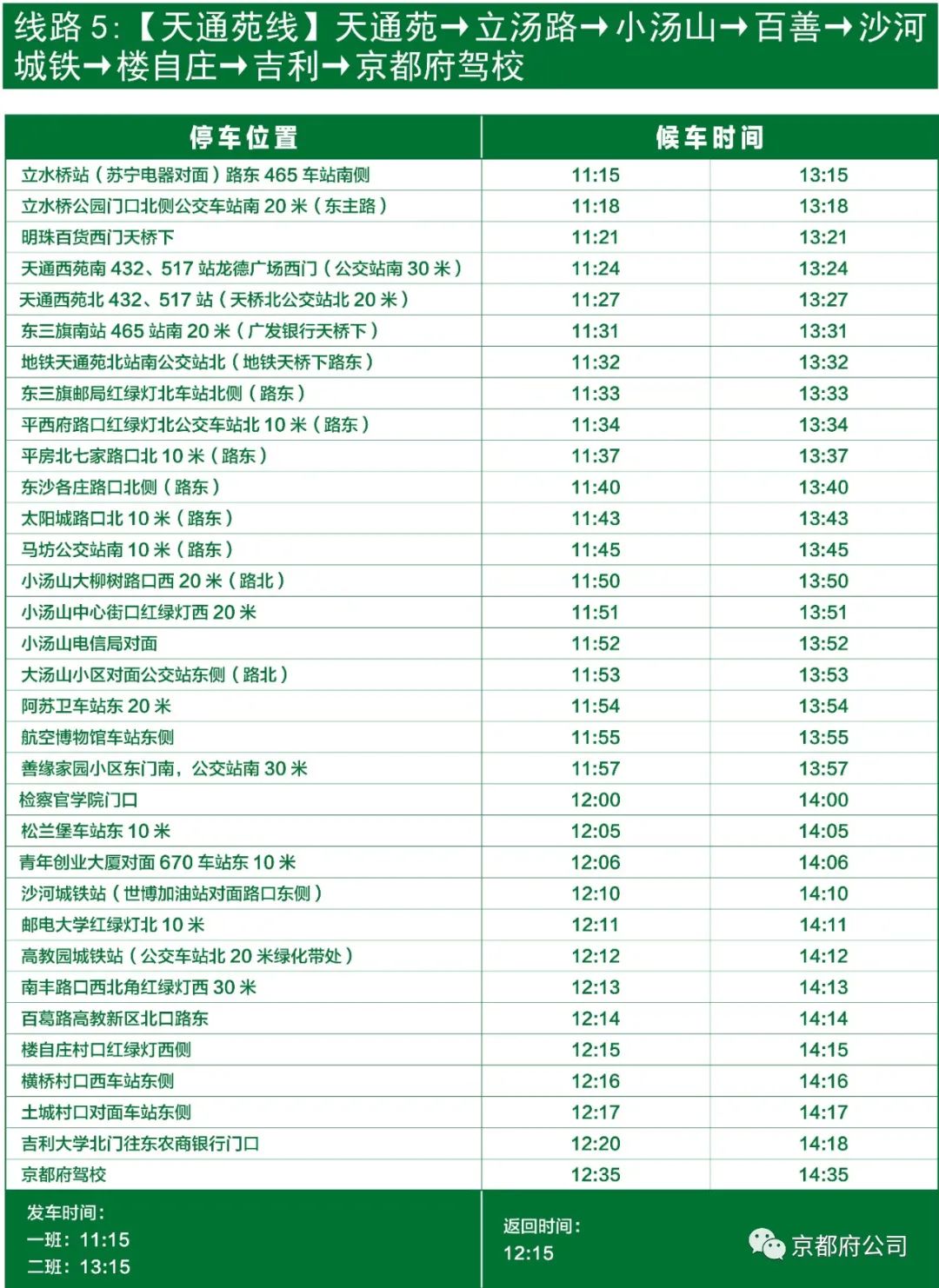 线路 5:【天通苑线】天通苑→立汤路→小汤山→百善→沙河城铁→楼自庄→吉利→京都府驾校

| 停车位置 | 候车时间 | |
|---|---|---|
| 立水桥站（苏宁电器对面）路东 465 车站南侧 | 11:15 | 13:15 |
| 立水桥公园门口北侧公交车站南 20 米（东主路） | 11:18 | 13:18 |
| 明珠百货西门天桥下 | 11:21 | 13:21 |
| 天通西苑南 432、517 站龙德广场西门（公交站南 30 米） | 11:24 | 13:24 |
| 天通西苑北 432、517 站（天桥北公交站北 20 米） | 11:27 | 13:27 |
| 东三旗南站 465 站南 20 米（广发银行天桥下） | 11:31 | 13:31 |
| 地铁天通苑北站南公交站北（地铁天桥下路东） | 11:32 | 13:32 |
| 东三旗邮局红绿灯北车站北侧（路东） | 11:33 | 13:33 |
| 平西府路口红绿灯北公交车站北 10 米（路东） | 11:34 | 13:34 |
| 平房北七家路口北 10 米（路东） | 11:37 | 13:37 |
| 东沙各庄路口北侧（路东） | 11:40 | 13:40 |
| 太阳城路口北 10 米（路东） | 11:43 | 13:43 |
| 马坊公交站南 10 米（路东） | 11:45 | 13:45 |
| 小汤山大柳树路口西 20 米（路北） | 11:50 | 13:50 |
| 小汤山中心街口红绿灯西 20 米 | 11:51 | 13:51 |
| 小汤山电信局对面 | 11:52 | 13:52 |
| 大汤山小区对面公交站东侧（路北） | 11:53 | 13:53 |
| 阿苏卫车站东 20 米 | 11:54 | 13:54 |
| 航空博物馆车站东侧 | 11:55 | 13:55 |
| 善缘家园小区东门南，公交站南 30 米 | 11:57 | 13:57 |
| 检察官学院门口 | 12:00 | 14:00 |
| 松兰堡车站东 10 米 | 12:05 | 14:05 |
| 青年创业大厦对面 670 车站东 10 米 | 12:06 | 14:06 |
| 沙河城铁站（世博加油站对面路口东侧） | 12:10 | 14:10 |
| 邮电大学红绿灯北 10 米 | 12:11 | 14:11 |
| 高教园城铁站（公交车站北 20 米绿化带处） | 12:12 | 14:12 |
| 南丰路口西北角红绿灯西 30 米 | 12:13 | 14:13 |
| 百葛路高教新区北口路东 | 12:14 | 14:14 |
| 楼自庄村口红绿灯西侧 | 12:15 | 14:15 |
| 横桥村口西车站东侧 | 12:16 | 14:16 |
| 土城村口对面车站东侧 | 12:17 | 14:17 |
| 吉利大学北门往东农商银行门口 | 12:20 | 14:18 |
| 京都府驾校 | 12:35 | 14:35 |

发车时间：
一班：11:15
二班：13:15

返回时间：
12:15

京都府公司